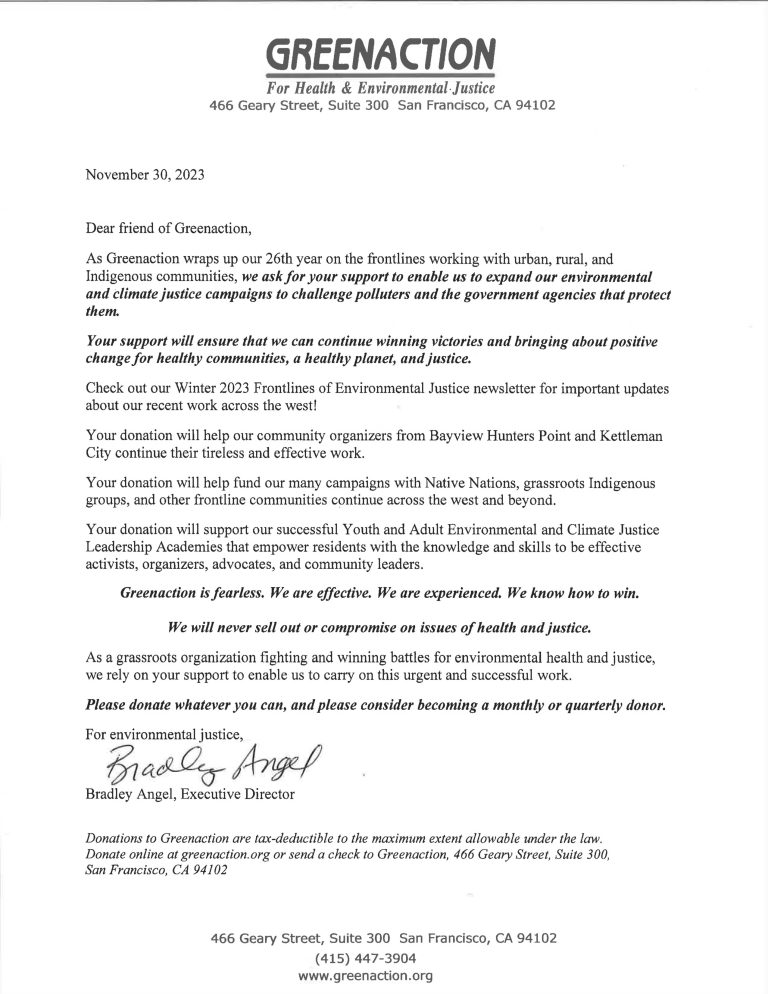 GREENACTION
For Health & Environmental Justice
466 Geary Street, Suite 300 San Francisco, CA 94102

November 30, 2023

Dear friend of Greenaction,

As Greenaction wraps up our 26th year on the frontlines working with urban, rural, and Indigenous communities, we ask for your support to enable us to expand our environmental and climate justice campaigns to challenge polluters and the government agencies that protect them.

Your support will ensure that we can continue winning victories and bringing about positive change for healthy communities, a healthy planet, and justice.

Check out our Winter 2023 Frontlines of Environmental Justice newsletter for important updates about our recent work across the west!

Your donation will help our community organizers from Bayview Hunters Point and Kettleman City continue their tireless and effective work.

Your donation will help fund our many campaigns with Native Nations, grassroots Indigenous groups, and other frontline communities continue across the west and beyond.

Your donation will support our successful Youth and Adult Environmental and Climate Justice Leadership Academies that empower residents with the knowledge and skills to be effective activists, organizers, advocates, and community leaders.

Greenaction is fearless. We are effective. We are experienced. We know how to win.

We will never sell out or compromise on issues of health and justice.

As a grassroots organization fighting and winning battles for environmental health and justice, we rely on your support to enable us to carry on this urgent and successful work.

Please donate whatever you can, and please consider becoming a monthly or quarterly donor.

For environmental justice,

Bradley Angel

Bradley Angel, Executive Director

Donations to Greenaction are tax-deductible to the maximum extent allowable under the law. Donate online at greenaction.org or send a check to Greenaction, 466 Geary Street, Suite 300, San Francisco, CA 94102

466 Geary Street, Suite 300 San Francisco, CA 94102
(415) 447-3904
www.greenaction.org